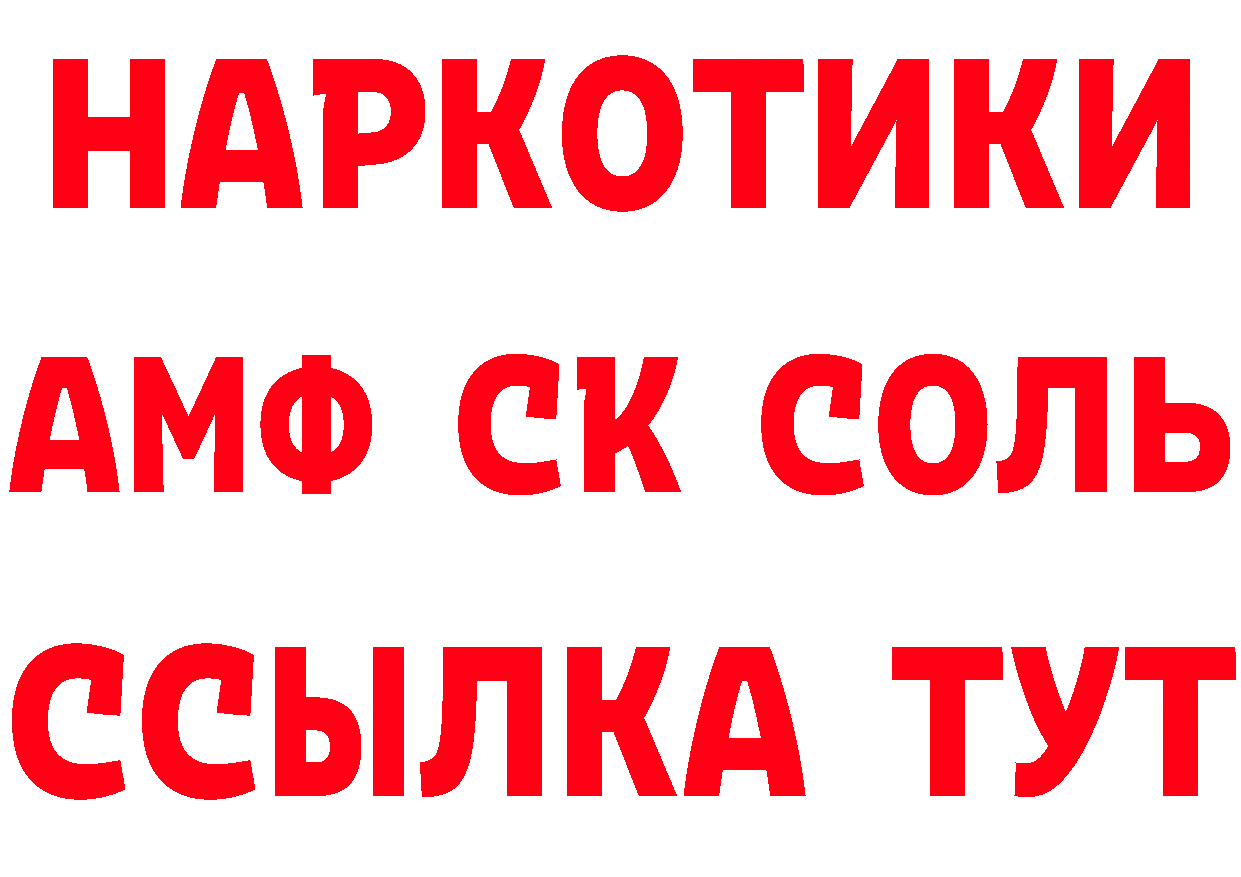 НАРКОТИКИ
АМФ СК СОЛЬ
ССЫЛКА ТУТ